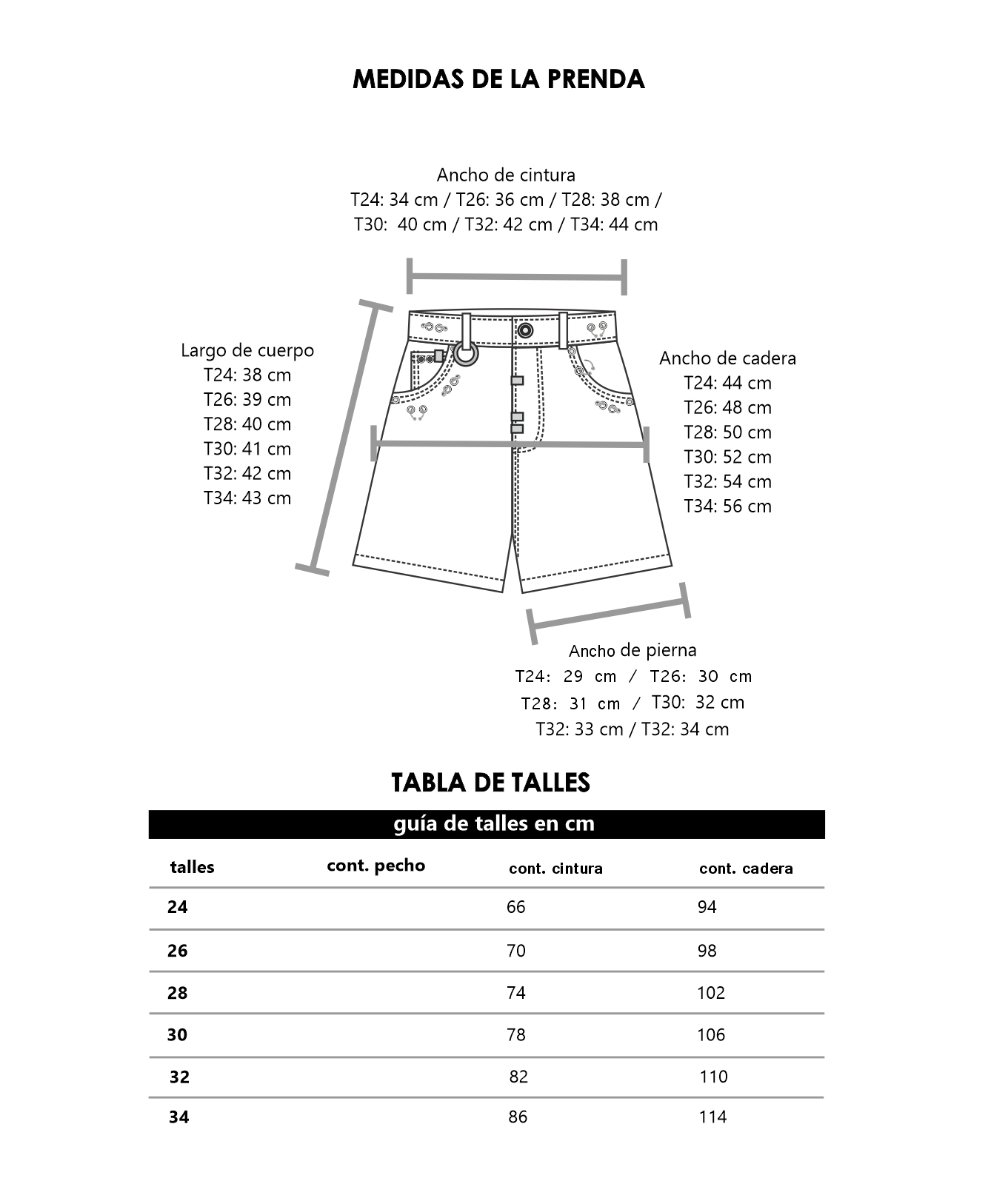 MEDIDAS DE LA PRENDA

Ancho de cintura
T24: 34 cm / T26: 36 cm / T28: 38 cm / T30: 40 cm / T32: 42 cm / T34: 44 cm

Largo de cuerpo
T24: 38 cm
T26: 39 cm
T28: 40 cm
T30: 41 cm
T32: 42 cm
T34: 43 cm

Ancho de cadera
T24: 44 cm
T26: 48 cm
T28: 50 cm
T30: 52 cm
T32: 54 cm
T34: 56 cm

Ancho de pierna
T24: 29 cm / T26: 30 cm
T28: 31 cm / T30: 32 cm
T32: 33 cm / T32: 34 cm

TABLA DE TALLES

guía de talles en cm

| talles | cont. pecho | cont. cintura | cont. cadera |
|---|---|---|---|
| 24 | | 66 | 94 |
| 26 | | 70 | 98 |
| 28 | | 74 | 102 |
| 30 | | 78 | 106 |
| 32 | | 82 | 110 |
| 34 | | 86 | 114 |